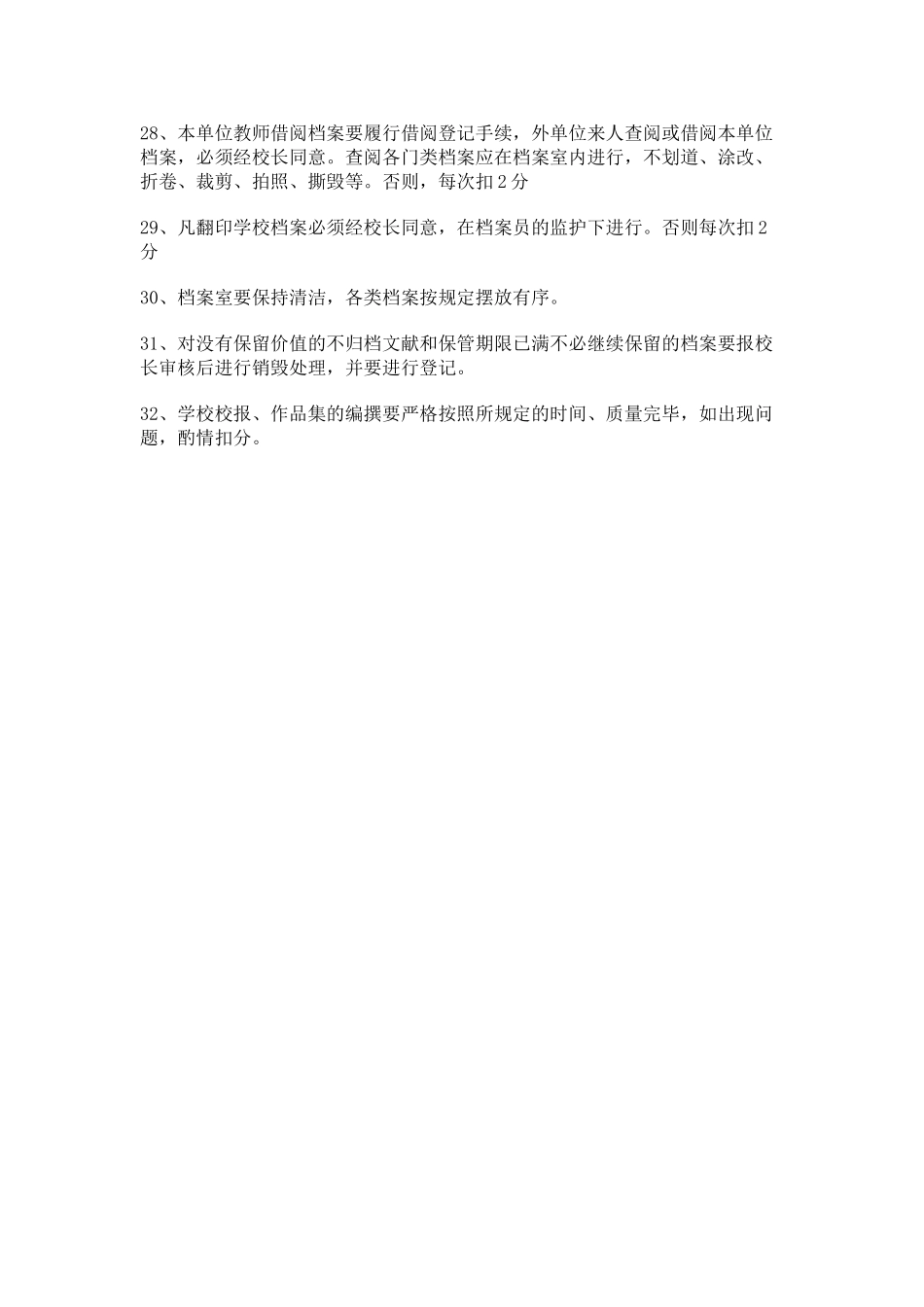 28、本单位教师借阅档案要履行借阅登记手续，外单位来人查阅或借阅本单位档案，必须经校长同意。查阅各门类档案应在档案室内进行，不划道、涂改、折卷、裁剪、拍照、撕毁等。否则，每次扣2分

29、凡翻印学校档案必须经校长同意，在档案员的监护下进行。否则每次扣2分

30、档案室要保持清洁，各类档案按规定摆放有序。

31、对没有保留价值的不归档文献和保管期限已满不必继续保留的档案要报校长审核后进行销毁处理，并要进行登记。

32、学校校报、作品集的编撰要严格按照所规定的时间、质量完毕，如出现问题，酌情扣分。